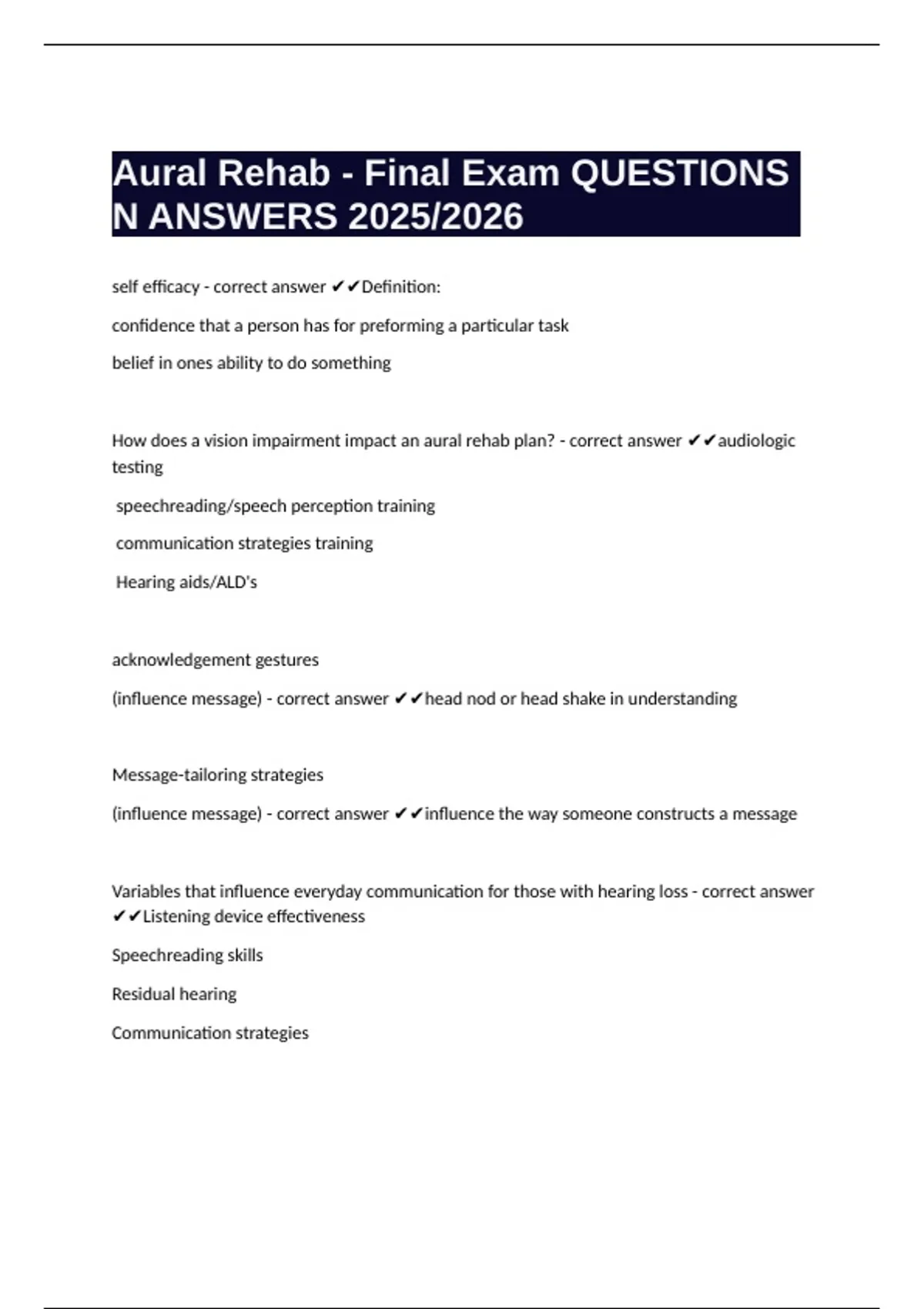 Aural Rehab - Final Exam QUESTIONS N ANSWERS 2025/2026

self efficacy - correct answer ✔✔Definition:

confidence that a person has for preforming a particular task

belief in ones ability to do something

How does a vision impairment impact an aural rehab plan? - correct answer ✔✔audiologic testing

speechreading/speech perception training

communication strategies training

Hearing aids/ALD's

acknowledgement gestures

(influence message) - correct answer ✔✔head nod or head shake in understanding

Message-tailoring strategies

(influence message) - correct answer ✔✔influence the way someone constructs a message

Variables that influence everyday communication for those with hearing loss - correct answer ✔✔Listening device effectiveness

Speechreading skills

Residual hearing

Communication strategies